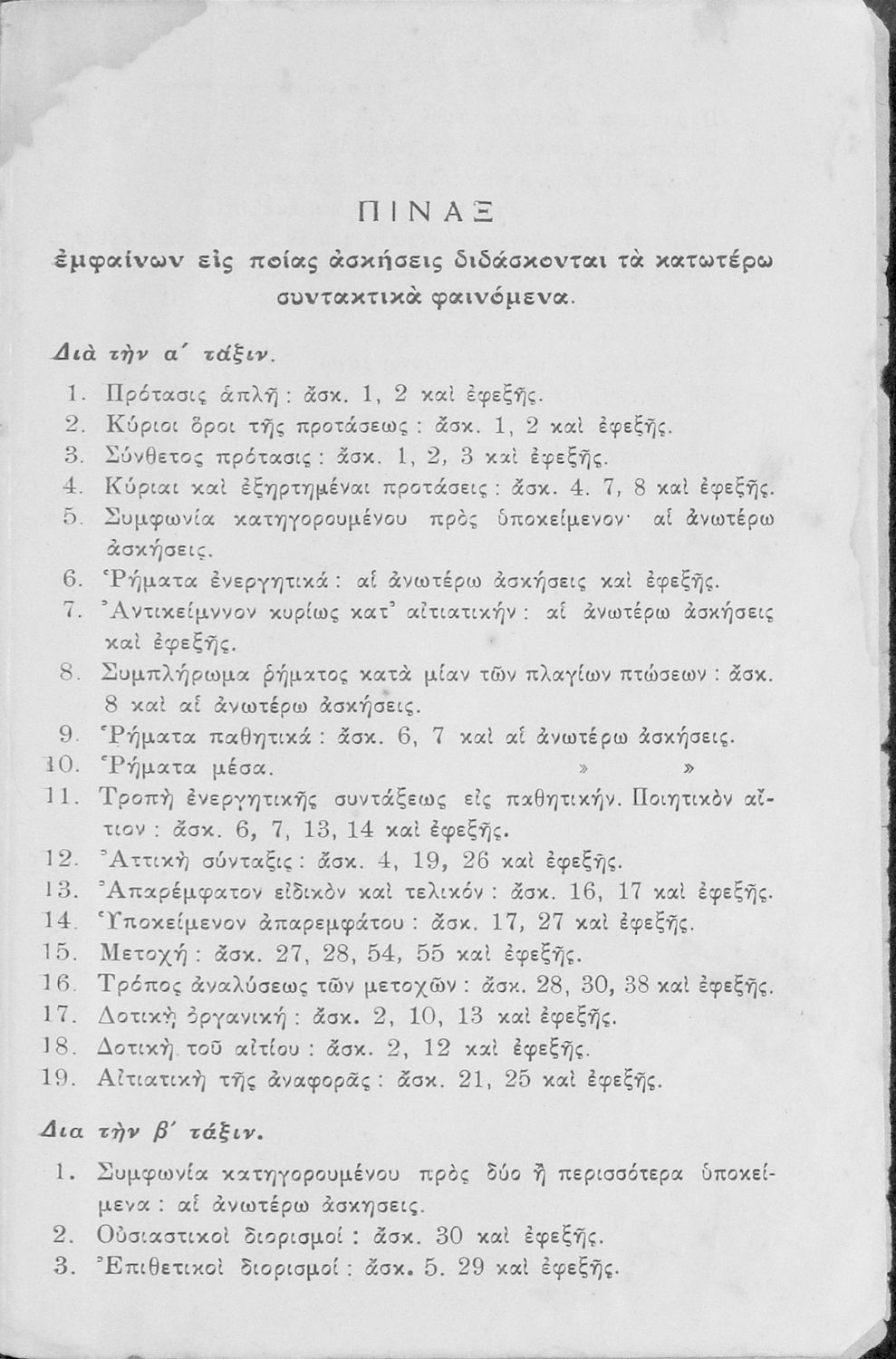 ΠΙΝΑΞ

ἐμφαίνων εἰς ποίας ἀσκήσεις διδάσκονται τὰ κατωτέρω συντακτικὰ φαινόμενα.

Διὰ τὴν α΄ τάξιν.

1. Πρότασις ἁπλῆ : ἄσκ. 1, 2 καὶ ἐφεξῆς.
2. Κύριοι ὅροι τῆς προτάσεως : ἄσκ. 1, 2 καὶ ἐφεξῆς.
3. Σύνθετος πρότασις : ἄσκ. 1, 2, 3 καὶ ἐφεξῆς.
4. Κύριαι καὶ ἐξηρτημέναι προτάσεις : ἄσκ. 4. 7, 8 καὶ ἐφεξῆς.
5. Συμφωνία κατηγορουμένου πρὸς ὑποκείμενον· αἱ ἀνωτέρω ἀσκήσεις.
6. Ῥήματα ἐνεργητικά : αἱ ἀνωτέρω ἀσκήσεις καὶ ἐφεξῆς.
7. Ἀντικείμννον κυρίως κατ᾽ αἰτιατικήν : αἱ ἀνωτέρω ἀσκήσεις καὶ ἐφεξῆς.
8. Συμπλήρωμα ῥήματος κατὰ μίαν τῶν πλαγίων πτώσεων : ἄσκ. 8 καὶ αἱ ἀνωτέρω ἀσκήσεις.
9. Ῥήματα παθητικά : ἄσκ. 6, 7 καὶ αἱ ἀνωτέρω ἀσκήσεις.
10. Ῥήματα μέσα. » »
11. Τροπὴ ἐνεργητικῆς συντάξεως εἰς παθητικήν. Ποιητικὸν αἴτιον : ἄσκ. 6, 7, 13, 14 καὶ ἐφεξῆς.
12. Ἀττικὴ σύνταξις : ἄσκ. 4, 19, 26 καὶ ἐφεξῆς.
13. Ἀπαρέμφατον εἰδικὸν καὶ τελικόν : ἄσκ. 16, 17 καὶ ἐφεξῆς.
14. Ὑποκείμενον ἀπαρεμφάτου : ἄσκ. 17, 27 καὶ ἐφεξῆς.
15. Μετοχή : ἄσκ. 27, 28, 54, 55 καὶ ἐφεξῆς.
16. Τρόπος ἀναλύσεως τῶν μετοχῶν : ἄσκ. 28, 30, 38 καὶ ἐφεξῆς.
17. Δοτικὴ ὀργανική : ἄσκ. 2, 10, 13 καὶ ἐφεξῆς.
18. Δοτικὴ τοῦ αἰτίου : ἄσκ. 2, 12 καὶ ἐφεξῆς.
19. Αἰτιατικὴ τῆς ἀναφορᾶς : ἄσκ. 21, 25 καὶ ἐφεξῆς.

Δια τὴν β΄ τάξιν.

1. Συμφωνία κατηγορουμένου πρὸς δύο ἢ περισσότερα ὑποκείμενα : αἱ ἀνωτέρω ἀσκησεις.
2. Οὐσιαστικοὶ διορισμοί : ἄσκ. 30 καὶ ἐφεξῆς.
3. Ἐπιθετικοὶ διορισμοί : ἄσκ. 5. 29 καὶ ἐφεξῆς.